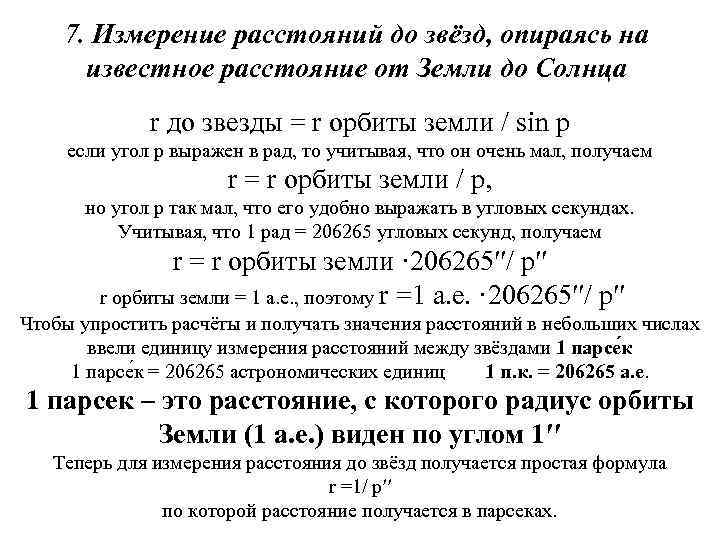 7. Измерение расстояний до звёзд, опираясь на известное расстояние от Земли до Солнца

r до звезды = r орбиты земли / sin p

если угол p выражен в рад, то учитывая, что он очень мал, получаем

r = r орбиты земли / p,

но угол p так мал, что его удобно выражать в угловых секундах.

Учитывая, что 1 рад = 206265 угловых секунд, получаем

r = r орбиты земли ·206265″/ p″

r орбиты земли = 1 а.е., поэтому r =1 а.е. ·206265″/ p″

Чтобы упростить расчёты и получать значения расстояний в небольших числах ввели единицу измерения расстояний между звёздами 1 парсе́к

1 парсе́к = 206265 астрономических единиц     1 п.к. = 206265 а.е.

1 парсек – это расстояние, с которого радиус орбиты Земли (1 а.е.) виден по углом 1″

Теперь для измерения расстояния до звёзд получается простая формула

r =1/ p″

по которой расстояние получается в парсеках.